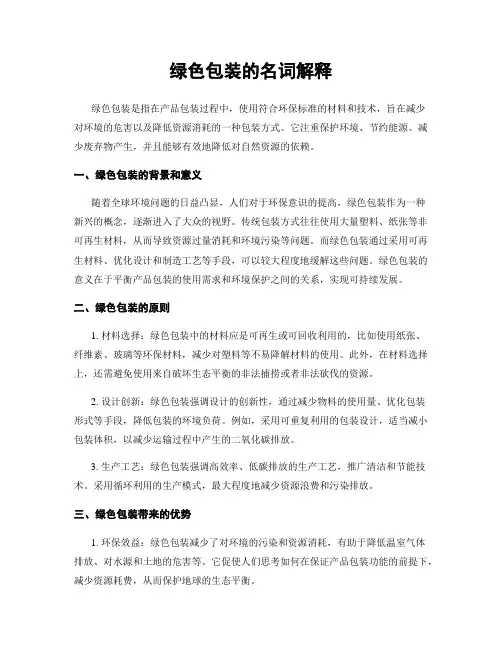 绿色包装的名词解释

绿色包装是指在产品包装过程中，使用符合环保标准的材料和技术，旨在减少对环境的危害以及降低资源消耗的一种包装方式。它注重保护环境、节约能源、减少废弃物产生，并且能够有效地降低对自然资源的依赖。

一、绿色包装的背景和意义

随着全球环境问题的日益凸显，人们对于环保意识的提高，绿色包装作为一种新兴的概念，逐渐进入了大众的视野。传统包装方式往往使用大量塑料、纸张等非可再生材料，从而导致资源过量消耗和环境污染等问题。而绿色包装通过采用可再生材料、优化设计和制造工艺等手段，可以较大程度地缓解这些问题。绿色包装的意义在于平衡产品包装的使用需求和环境保护之间的关系，实现可持续发展。

二、绿色包装的原则

1. 材料选择：绿色包装中的材料应是可再生或可回收利用的，比如使用纸张、纤维素、玻璃等环保材料，减少对塑料等不易降解材料的使用。此外，在材料选择上，还需避免使用来自破坏生态平衡的非法捕捞或者非法砍伐的资源。

2. 设计创新：绿色包装强调设计的创新性，通过减少物料的使用量、优化包装形式等手段，降低包装的环境负荷。例如，采用可重复利用的包装设计，适当减小包装体积，以减少运输过程中产生的二氧化碳排放。

3. 生产工艺：绿色包装强调高效率、低碳排放的生产工艺，推广清洁和节能技术。采用循环利用的生产模式，最大程度地减少资源浪费和污染排放。

三、绿色包装带来的优势

1. 环保效益：绿色包装减少了对环境的污染和资源消耗，有助于降低温室气体排放、对水源和土地的危害等。它促使人们思考如何在保证产品包装功能的前提下，减少资源耗费，从而保护地球的生态平衡。